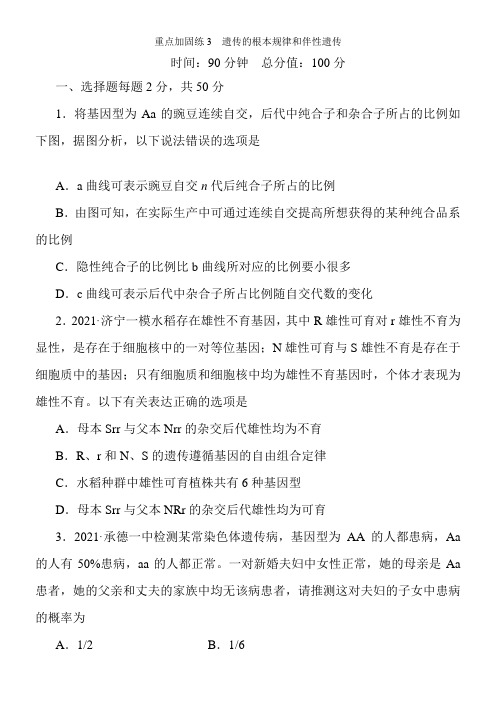 重点加固练3　遗传的根本规律和伴性遗传

时间：90 分钟　总分值：100 分

一、选择题每题 2 分，共 50 分

1．将基因型为 Aa 的豌豆连续自交，后代中纯合子和杂合子所占的比例如下图，据图分析，以下说法错误的选项是

A．a 曲线可表示豌豆自交 $n$ 代后纯合子所占的比例

B．由图可知，在实际生产中可通过连续自交提高所想获得的某种纯合品系的比例

C．隐性纯合子的比例比 b 曲线所对应的比例要小很多

D．c 曲线可表示后代中杂合子所占比例随自交代数的变化

2．2021·济宁一模水稻存在雄性不育基因，其中 R 雄性可育对 r 雄性不育为显性，是存在于细胞核中的一对等位基因；N 雄性可育与 S 雄性不育是存在于细胞质中的基因；只有细胞质和细胞核中均为雄性不育基因时，个体才表现为雄性不育。以下有关表达正确的选项是

A．母本 Srr 与父本 Nrr 的杂交后代雄性均为不育

B．R、r 和 N、S 的遗传遵循基因的自由组合定律

C．水稻种群中雄性可育植株共有 6 种基因型

D．母本 Srr 与父本 NRr 的杂交后代雄性均为可育

3．2021·承德一中检测某常染色体遗传病，基因型为 AA 的人都患病，Aa 的人有 50%患病，aa 的人都正常。一对新婚夫妇中女性正常，她的母亲是 Aa 患者，她的父亲和丈夫的家族中均无该病患者，请推测这对夫妇的子女中患病的概率为

A．1/2　　　　B．1/6